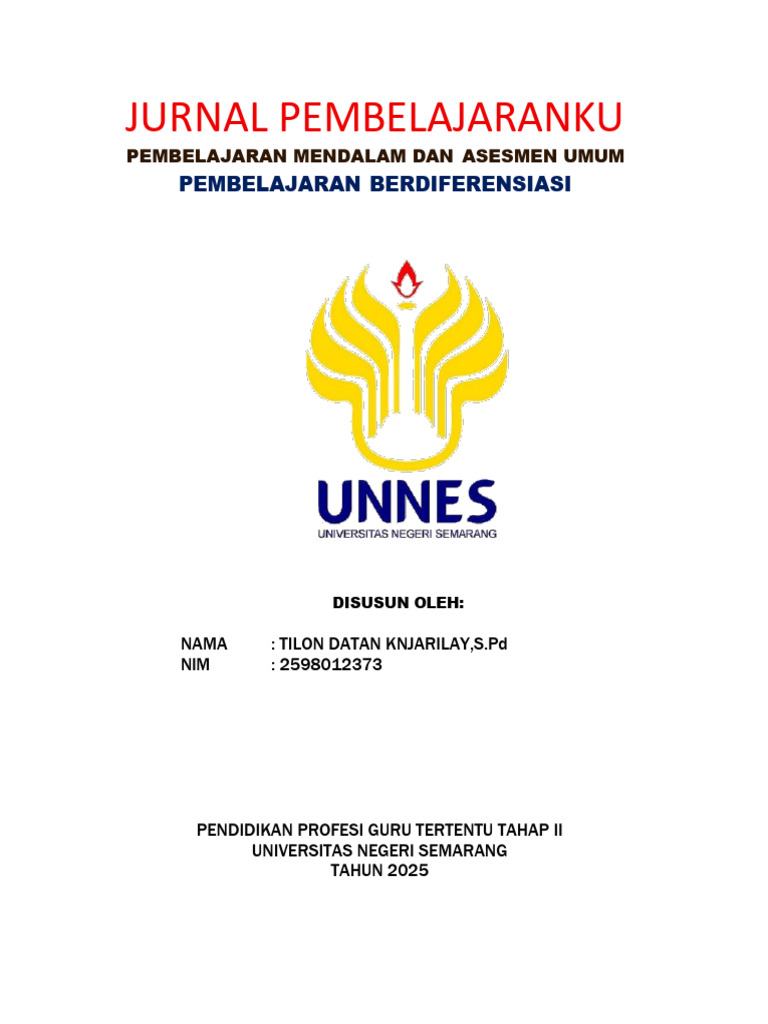 JURNAL PEMBELAJARANKU

PEMBELAJARAN MENDALAM DAN ASESMEN UMUM

PEMBELAJARAN BERDIFERENSIASI

UNNES

UNIVERSITAS NEGERI SEMARANG

DISUSUN OLEH:

NAMA : TILON DATAN KNJARILAY,S.Pd
NIM : 2598012373

PENDIDIKAN PROFESI GURU TERTENTU TAHAP II
UNIVERSITAS NEGERI SEMARANG
TAHUN 2025